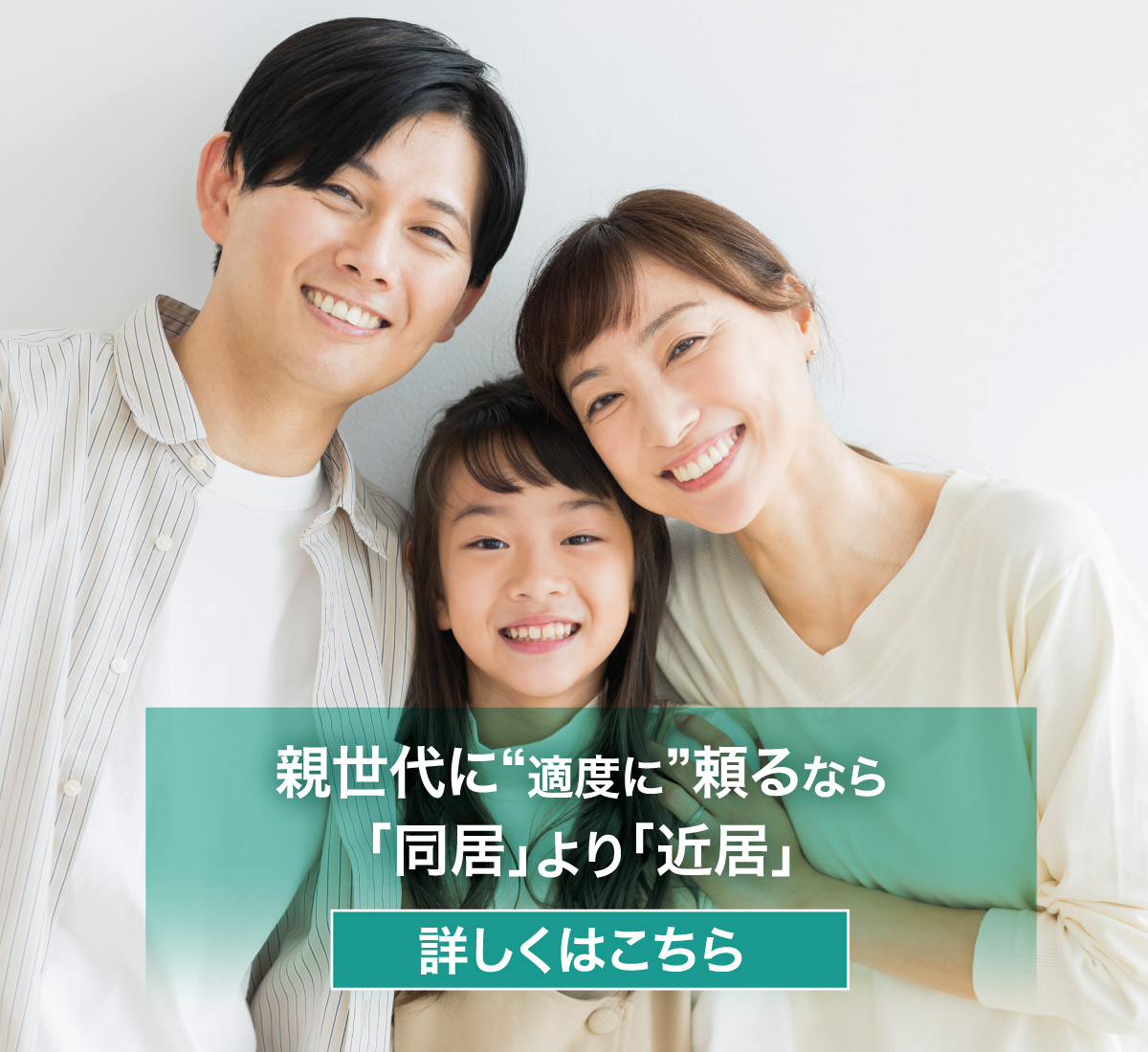 親世代に“適度に”頼るなら
「同居」より「近居」

詳しくはこちら